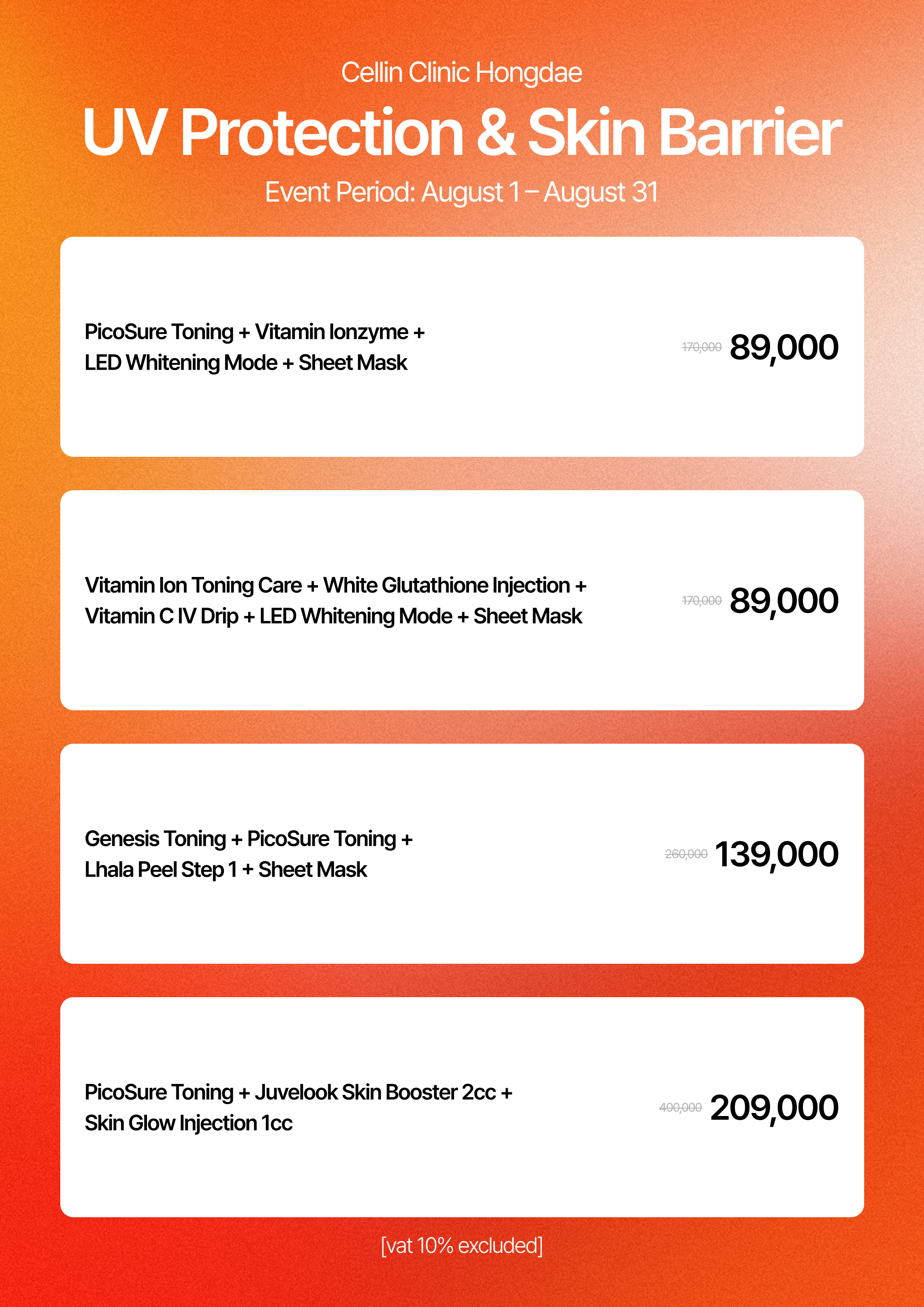 Cellin Clinic Hongdae

UV Protection & Skin Barrier

Event Period: August 1 – August 31

PicoSure Toning + Vitamin Ionzyme + LED Whitening Mode + Sheet Mask

170,000 89,000

Vitamin Ion Toning Care + White Glutathione Injection + Vitamin C IV Drip + LED Whitening Mode + Sheet Mask

170,000 89,000

Genesis Toning + PicoSure Toning + Lhala Peel Step 1 + Sheet Mask

260,000 139,000

PicoSure Toning + Juvelook Skin Booster 2cc + Skin Glow Injection 1cc

400,000 209,000

[vat 10% excluded]